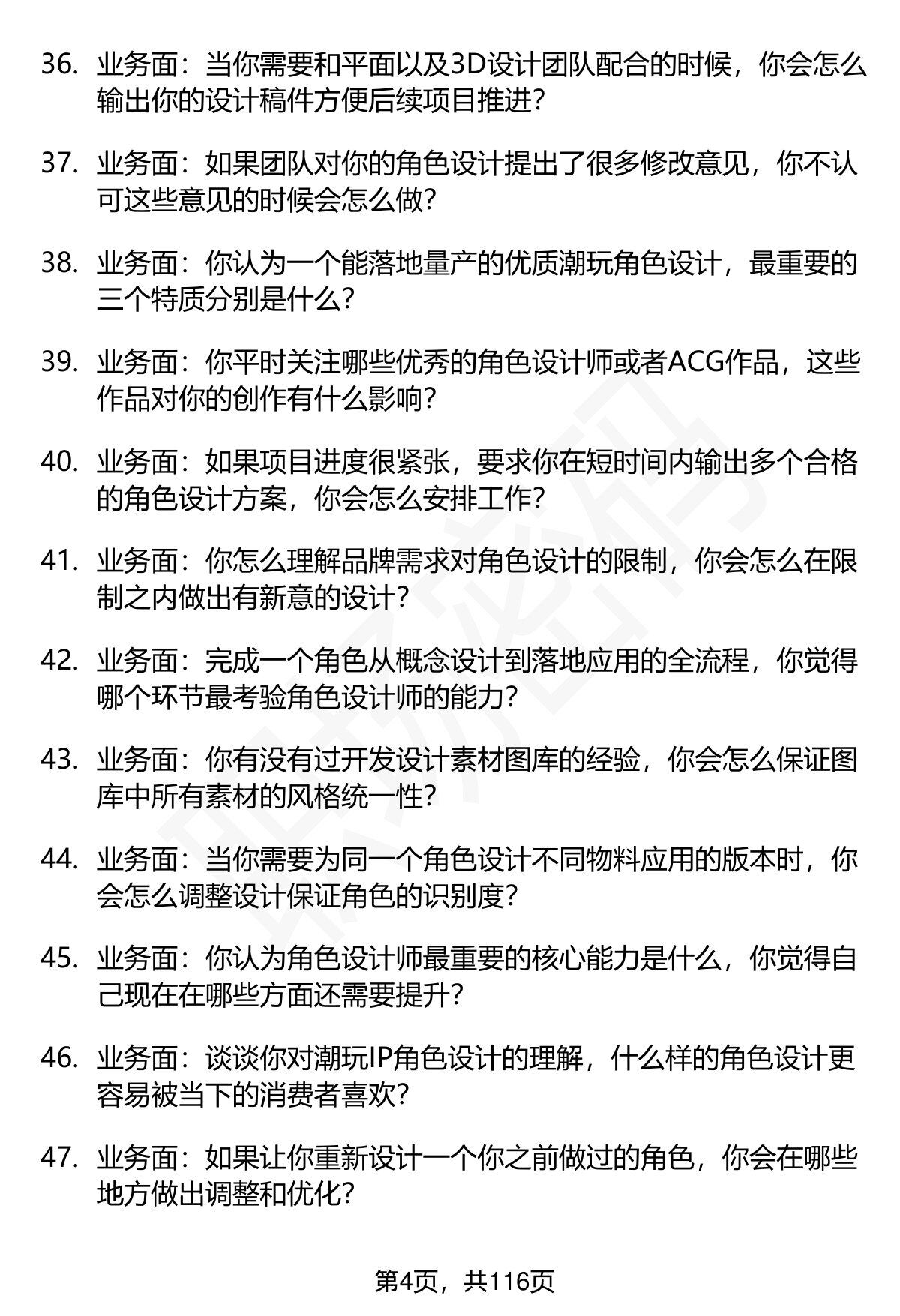 36. 业务面：当你需要和平面以及3D设计团队配合的时候，你会怎么输出你的设计稿件方便后续项目推进？

37. 业务面：如果团队对你的角色设计提出了很多修改意见，你不认可这些意见的时候会怎么做？

38. 业务面：你认为一个能落地量产的优质潮玩角色设计，最重要的三个特质分别是什么？

39. 业务面：你平时关注哪些优秀的角色设计师或者ACG作品，这些作品对你的创作有什么影响？

40. 业务面：如果项目进度很紧张，要求你在短时间内输出多个合格的角色设计方案，你会怎么安排工作？

41. 业务面：你怎么理解品牌需求对角色设计的限制，你会怎么在限制之内做出有新意的设计？

42. 业务面：完成一个角色从概念设计到落地应用的全流程，你觉得哪个环节最考验角色设计师的能力？

43. 业务面：你有没有过开发设计素材图库的经验，你会怎么保证图库中所有素材的风格统一性？

44. 业务面：当你需要为同一个角色设计不同物料应用的版本时，你会怎么调整设计保证角色的识别度？

45. 业务面：你认为角色设计师最重要的核心能力是什么，你觉得自己现在在哪些方面还需要提升？

46. 业务面：谈谈你对潮玩IP角色设计的理解，什么样的角色设计更容易被当下的消费者喜欢？

47. 业务面：如果让你重新设计一个你之前做过的角色，你会在哪些地方做出调整和优化？

第4页，共116页